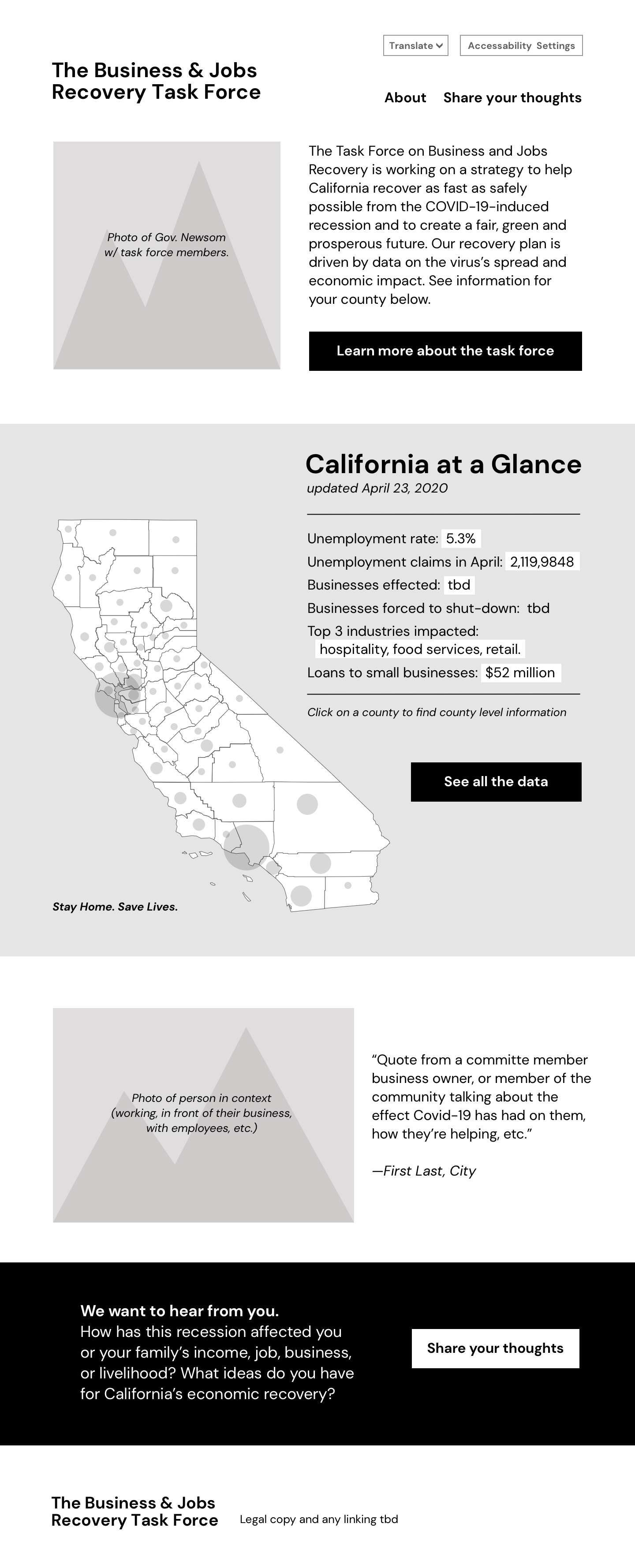 Translate

Accessability Settings

The Business & Jobs Recovery Task Force

About

Share your thoughts

Photo of Gov. Newsom w/ task force members.

The Task Force on Business and Jobs Recovery is working on a strategy to help California recover as fast as safely possible from the COVID-19-induced recession and to create a fair, green and prosperous future. Our recovery plan is driven by data on the virus's spread and economic impact. See information for your county below.

Learn more about the task force

California at a Glance

updated April 23, 2020

Unemployment rate: 5.3%

Unemployment claims in April: 2,119,9848

Businesses effected: tbd

Businesses forced to shut-down: tbd

Top 3 industries impacted: hospitality, food services, retail.

Loans to small businesses: $52 million

Click on a county to find county level information

See all the data

Stay Home. Save Lives.

Photo of person in context (working, in front of their business, with employees, etc.)

"Quote from a committe member business owner, or member of the community talking about the effect Covid-19 has had on them, how they're helping, etc."

—First Last, City

We want to hear from you.
How has this recession affected you or your family's income, job, business, or livelihood? What ideas do you have for California's economic recovery?

Share your thoughts

The Business & Jobs Recovery Task Force

Legal copy and any linking tbd